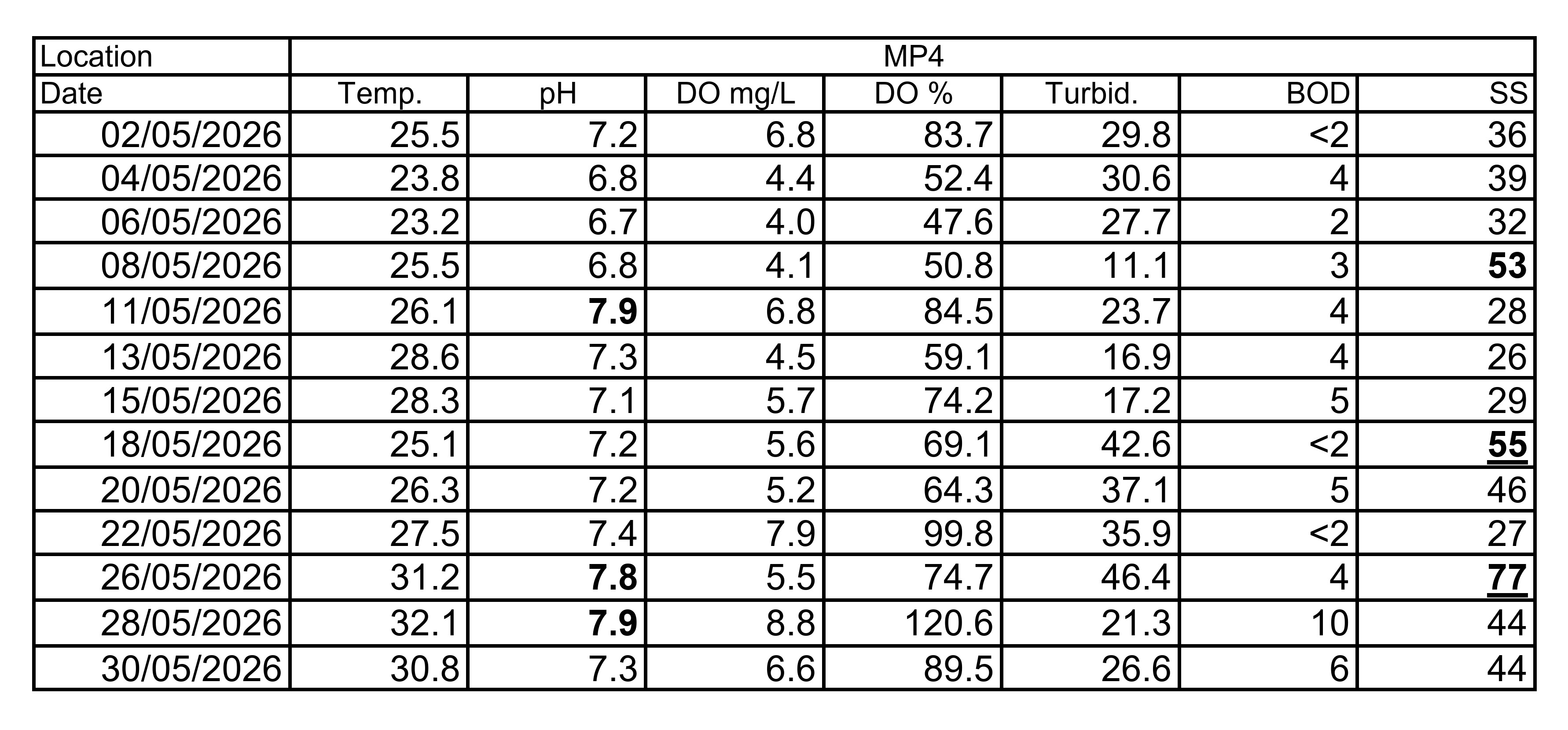 | Location | MP4 | | | | | | |
|---|---|---|---|---|---|---|---|
| Date | Temp. | pH | DO mg/L | DO % | Turbid. | BOD | SS |
| 02/05/2026 | 25.5 | 7.2 | 6.8 | 83.7 | 29.8 | <2 | 36 |
| 04/05/2026 | 23.8 | 6.8 | 4.4 | 52.4 | 30.6 | 4 | 39 |
| 06/05/2026 | 23.2 | 6.7 | 4.0 | 47.6 | 27.7 | 2 | 32 |
| 08/05/2026 | 25.5 | 6.8 | 4.1 | 50.8 | 11.1 | 3 | 53 |
| 11/05/2026 | 26.1 | 7.9 | 6.8 | 84.5 | 23.7 | 4 | 28 |
| 13/05/2026 | 28.6 | 7.3 | 4.5 | 59.1 | 16.9 | 4 | 26 |
| 15/05/2026 | 28.3 | 7.1 | 5.7 | 74.2 | 17.2 | 5 | 29 |
| 18/05/2026 | 25.1 | 7.2 | 5.6 | 69.1 | 42.6 | <2 | 55 |
| 20/05/2026 | 26.3 | 7.2 | 5.2 | 64.3 | 37.1 | 5 | 46 |
| 22/05/2026 | 27.5 | 7.4 | 7.9 | 99.8 | 35.9 | <2 | 27 |
| 26/05/2026 | 31.2 | 7.8 | 5.5 | 74.7 | 46.4 | 4 | 77 |
| 28/05/2026 | 32.1 | 7.9 | 8.8 | 120.6 | 21.3 | 10 | 44 |
| 30/05/2026 | 30.8 | 7.3 | 6.6 | 89.5 | 26.6 | 6 | 44 |